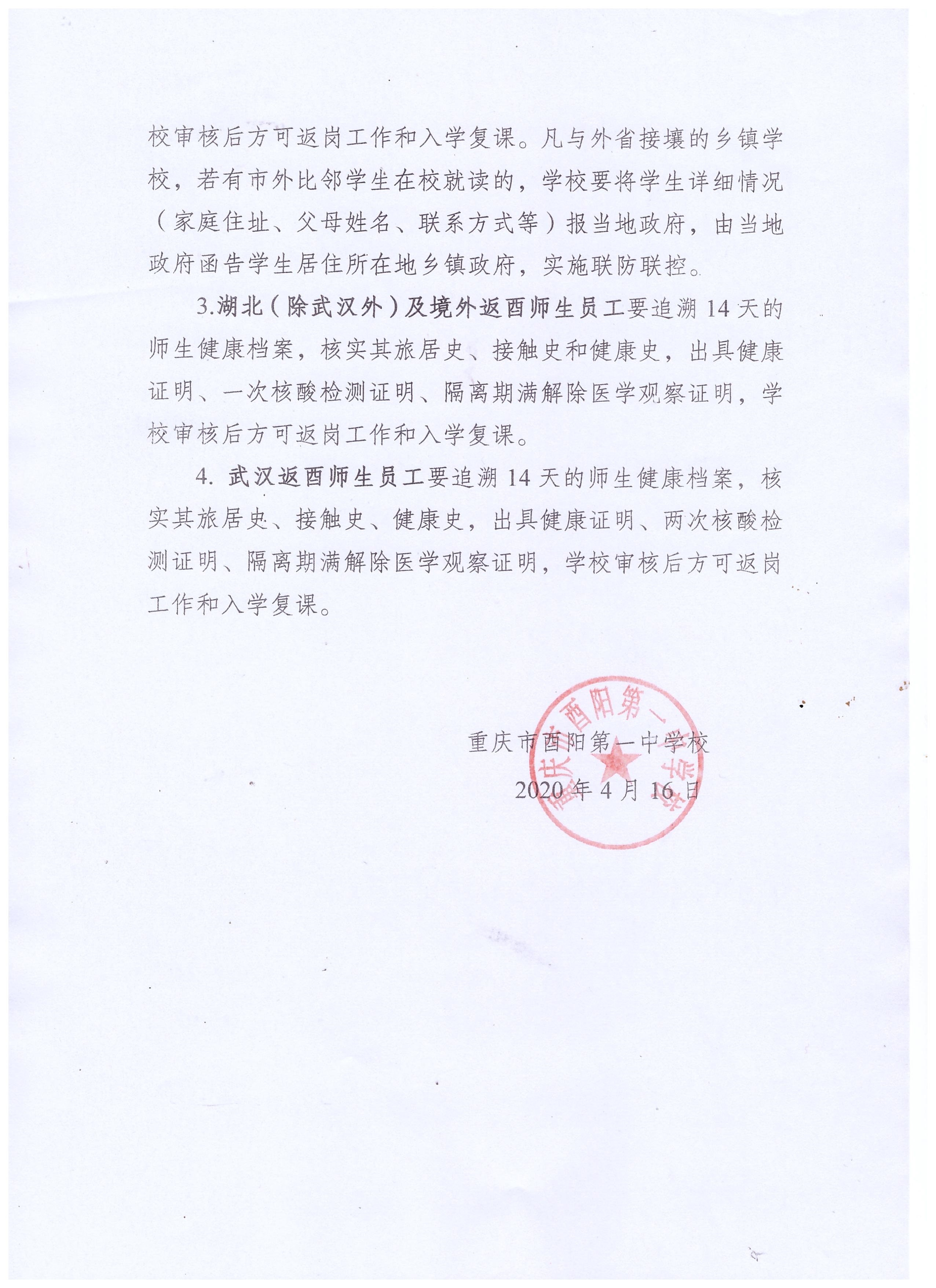 校审核后方可返岗工作和入学复课。凡与外省接壤的乡镇学校，若有市外比邻学生在校就读的，学校要将学生详细情况（家庭住址、父母姓名、联系方式等）报当地政府，由当地政府函告学生居住所在地乡镇政府，实施联防联控。

3.湖北（除武汉外）及境外返酉师生员工要追溯 14 天的师生健康档案，核实其旅居史、接触史和健康史，出具健康证明、一次核酸检测证明、隔离期满解除医学观察证明，学校审核后方可返岗工作和入学复课。

4. 武汉返酉师生员工要追溯 14 天的师生健康档案，核实其旅居史、接触史、健康史，出具健康证明、两次核酸检测证明、隔离期满解除医学观察证明，学校审核后方可返岗工作和入学复课。

重庆市酉阳第一中学校
2020 年 4 月 16 日

重庆市酉阳第一中学校